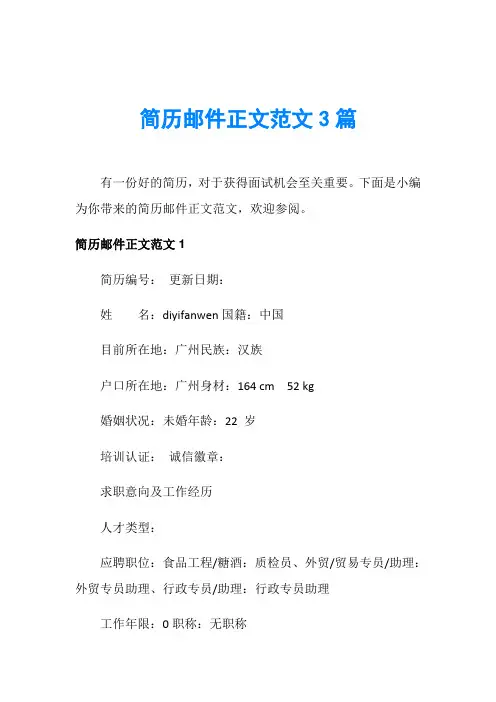 简历邮件正文范文 3 篇

有一份好的简历，对于获得面试机会至关重要。下面是小编为你带来的简历邮件正文范文，欢迎参阅。

简历邮件正文范文 1

简历编号：  更新日期：

姓　　名：diyifanwen 国籍：中国

目前所在地：广州民族：汉族

户口所在地：广州身材：164 cm　52 kg

婚姻状况：未婚年龄：22 岁

培训认证：  诚信徽章：

求职意向及工作经历

人才类型：

应聘职位：食品工程/糖酒：质检员、外贸/贸易专员/助理：外贸专员助理、行政专员/助理：行政专员助理

工作年限：0 职称：无职称